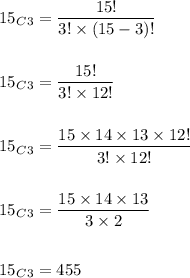 $15_{C3} = \frac{15!}{3! \times (15-3)!}$

$15_{C3} = \frac{15!}{3! \times 12!}$

$15_{C3} = \frac{15 \times 14 \times 13 \times 12!}{3! \times 12!}$

$15_{C3} = \frac{15 \times 14 \times 13}{3 \times 2}$

$15_{C3} = 455$